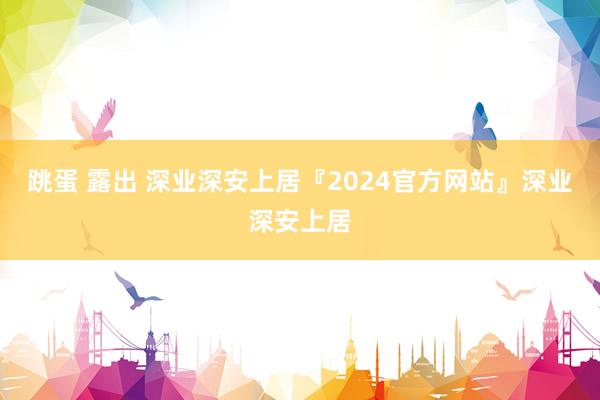 跳蛋 露出 深业深安上居『2024官方网站』深业深安上居